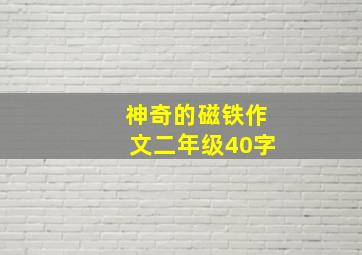 神奇的磁铁作文二年级40字